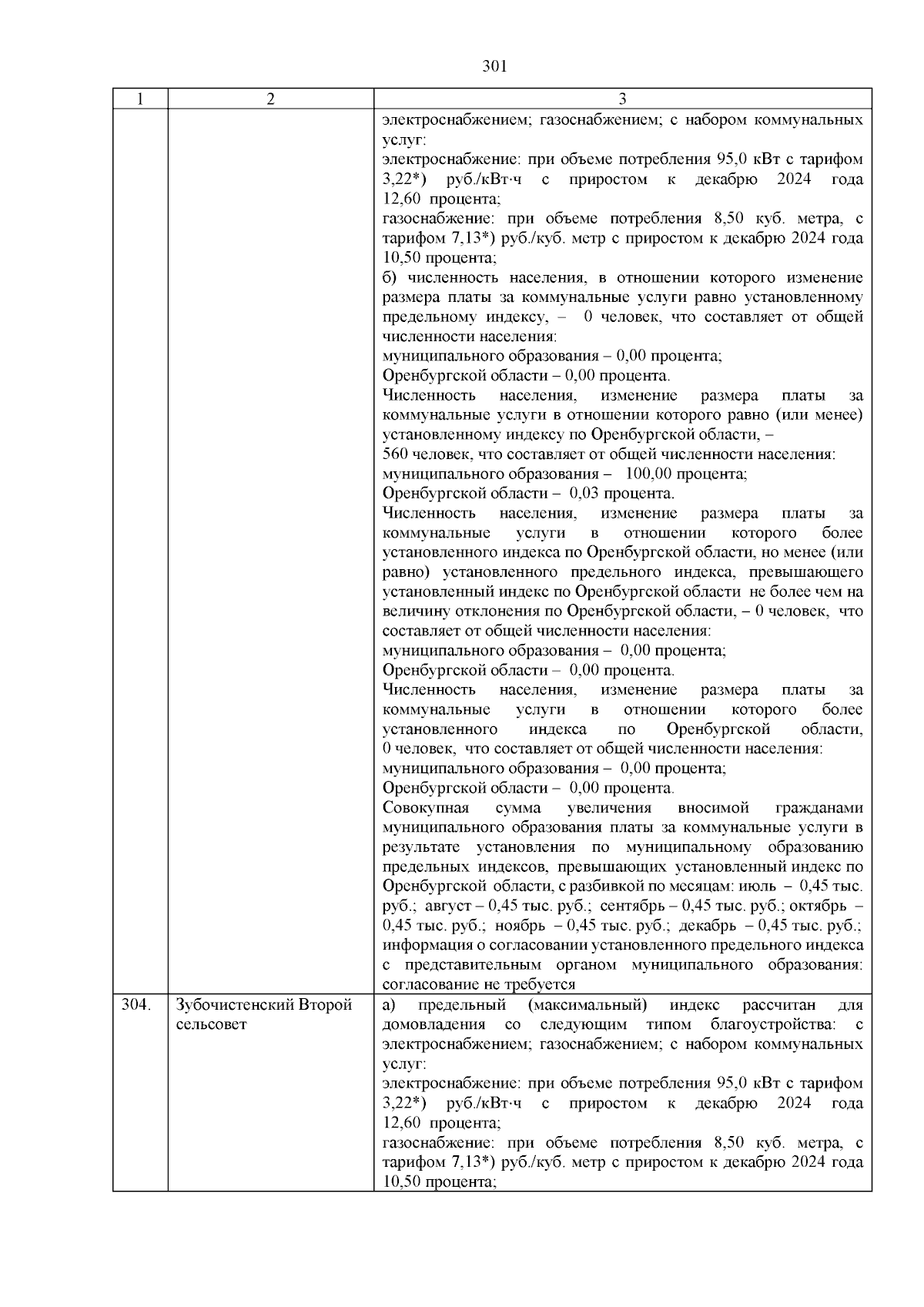 301

| 1 | 2 | 3 |
|---|---|---|
| | | электроснабжением; газоснабжением; с набором коммунальных услуг:<br>электроснабжение: при объеме потребления 95,0 кВт с тарифом 3,22*) руб./кВт·ч с приростом к декабрю 2024 года 12,60 процента;<br>газоснабжение: при объеме потребления 8,50 куб. метра, с тарифом 7,13*) руб./куб. метр с приростом к декабрю 2024 года 10,50 процента;<br>б) численность населения, в отношении которого изменение размера платы за коммунальные услуги равно установленному предельному индексу, – 0 человек, что составляет от общей численности населения:<br>муниципального образования – 0,00 процента;<br>Оренбургской области – 0,00 процента.<br>Численность населения, изменение размера платы за коммунальные услуги в отношении которого равно (или менее) установленному индексу по Оренбургской области, –<br>560 человек, что составляет от общей численности населения:<br>муниципального образования – 100,00 процента;<br>Оренбургской области – 0,03 процента.<br>Численность населения, изменение размера платы за коммунальные услуги в отношении которого более установленного индекса по Оренбургской области, но менее (или равно) установленного предельного индекса, превышающего установленный индекс по Оренбургской области не более чем на величину отклонения по Оренбургской области, – 0 человек, что составляет от общей численности населения:<br>муниципального образования – 0,00 процента;<br>Оренбургской области – 0,00 процента.<br>Численность населения, изменение размера платы за коммунальные услуги в отношении которого более установленного индекса по Оренбургской области, 0 человек, что составляет от общей численности населения:<br>муниципального образования – 0,00 процента;<br>Оренбургской области – 0,00 процента.<br>Совокупная сумма увеличения вносимой гражданами муниципального образования платы за коммунальные услуги в результате установления по муниципальному образованию предельных индексов, превышающих установленный индекс по Оренбургской области, с разбивкой по месяцам: июль – 0,45 тыс. руб.; август – 0,45 тыс. руб.; сентябрь – 0,45 тыс. руб.; октябрь – 0,45 тыс. руб.; ноябрь – 0,45 тыс. руб.; декабрь – 0,45 тыс. руб.;<br>информация о согласовании установленного предельного индекса с представительным органом муниципального образования: согласование не требуется |
| 304. | Зубочистенский Второй сельсовет | а) предельный (максимальный) индекс рассчитан для домовладения со следующим типом благоустройства: с электроснабжением; газоснабжением; с набором коммунальных услуг:<br>электроснабжение: при объеме потребления 95,0 кВт с тарифом 3,22*) руб./кВт·ч с приростом к декабрю 2024 года 12,60 процента;<br>газоснабжение: при объеме потребления 8,50 куб. метра, с тарифом 7,13*) руб./куб. метр с приростом к декабрю 2024 года 10,50 процента; |